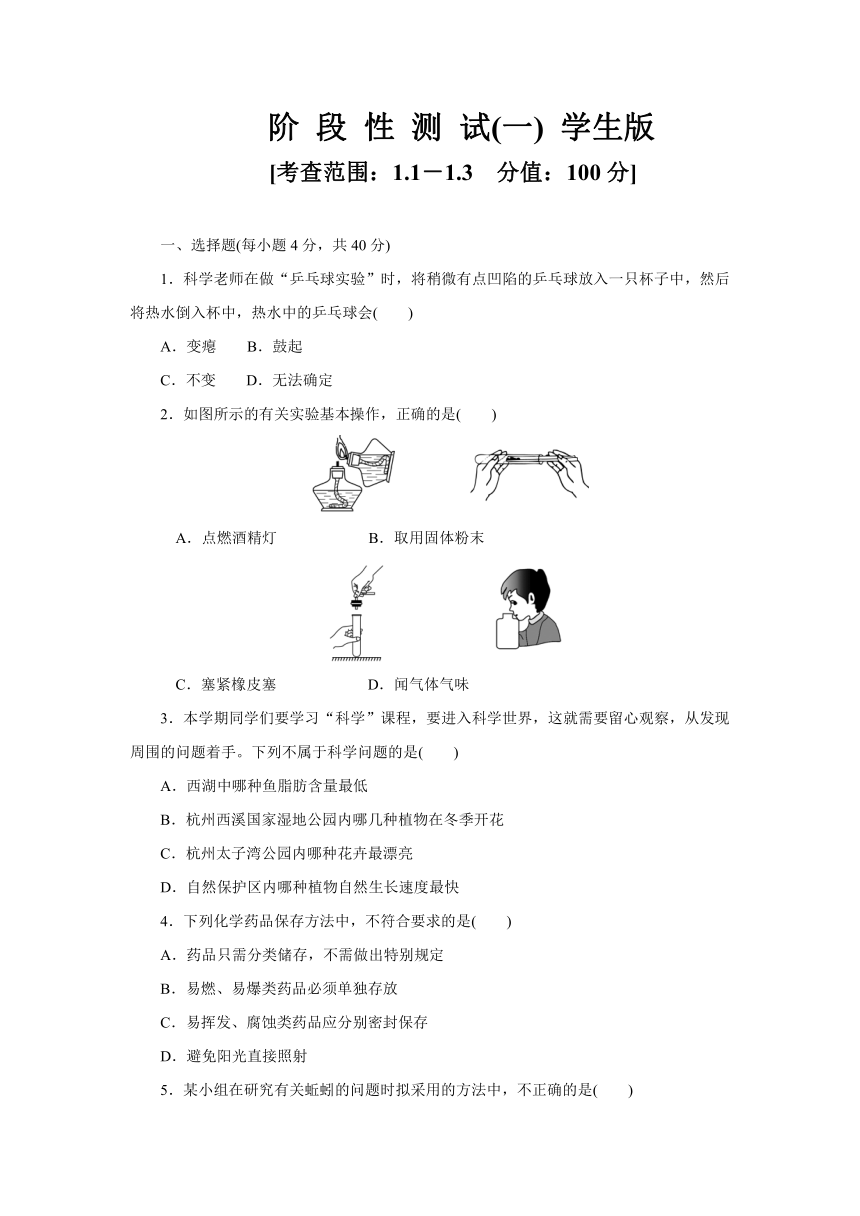 阶 段 性 测 试(一) 学生版
[考查范围：1.1－1.3　分值：100 分]

一、选择题(每小题 4 分，共 40 分)

1．科学老师在做“乒乓球实验”时，将稍微有点凹陷的乒乓球放入一只杯子中，然后将热水倒入杯中，热水中的乒乓球会(　　)

A．变瘪　　B．鼓起

C．不变　　D．无法确定

2．如图所示的有关实验基本操作，正确的是(　　)

A．点燃酒精灯　　B．取用固体粉末

C．塞紧橡皮塞　　D．闻气体气味

3．本学期同学们要学习“科学”课程，要进入科学世界，这就需要留心观察，从发现周围的问题着手。下列不属于科学问题的是(　　)

A．西湖中哪种鱼脂肪含量最低

B．杭州西溪国家湿地公园内哪几种植物在冬季开花

C．杭州太子湾公园内哪种花卉最漂亮

D．自然保护区内哪种植物自然生长速度最快

4．下列化学药品保存方法中，不符合要求的是(　　)

A．药品只需分类储存，不需做出特别规定

B．易燃、易爆类药品必须单独存放

C．易挥发、腐蚀类药品应分别密封保存

D．避免阳光直接照射

5．某小组在研究有关蚯蚓的问题时拟采用的方法中，不正确的是(　　)